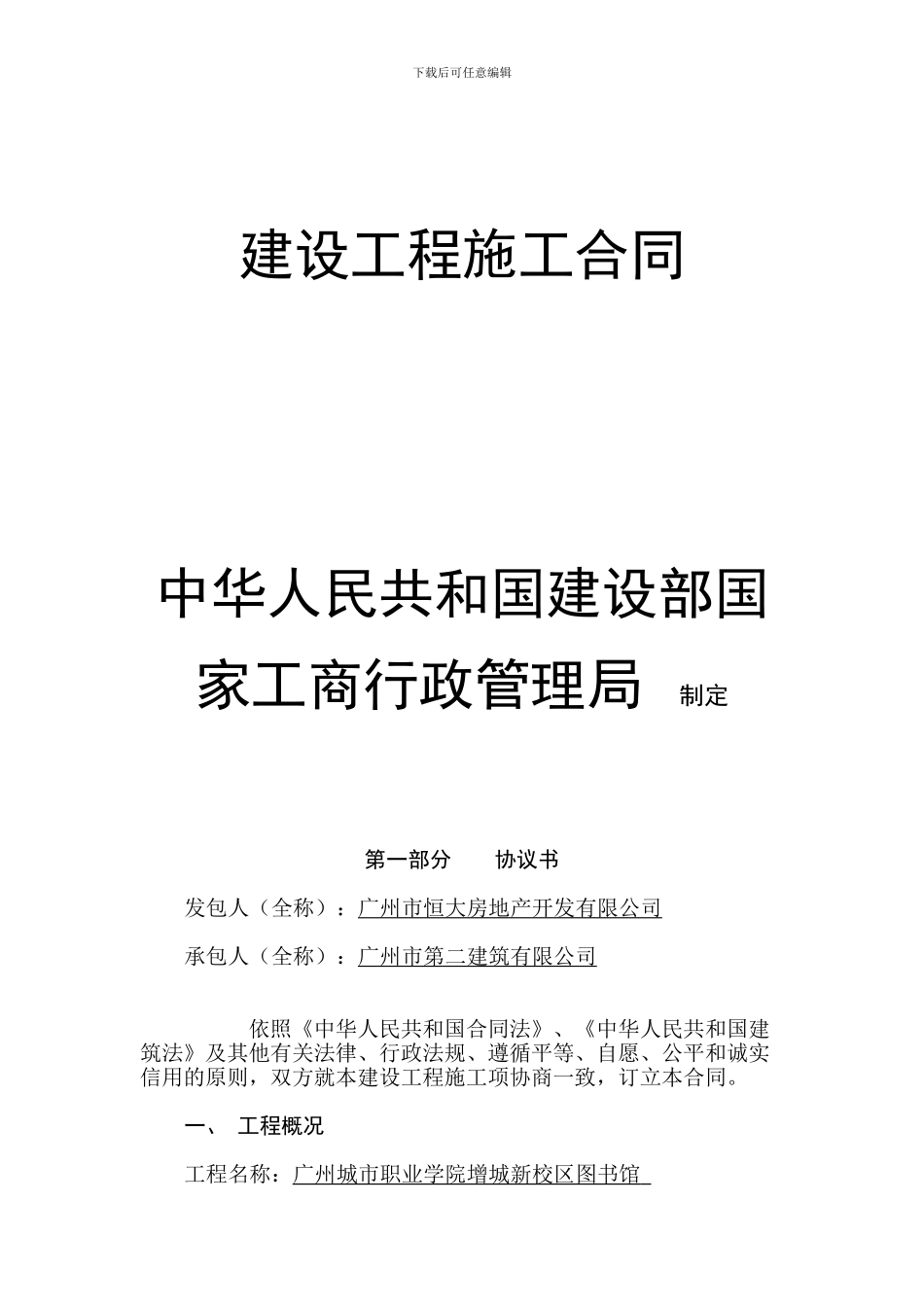 下载后可任意编辑

建设工程施工合同

中华人民共和国建设部国家工商行政管理局 制定

第一部分 协议书

发包人（全称）：广州市恒大房地产开发有限公司

承包人（全称）：广州市第二建筑有限公司

依照《中华人民共和国合同法》、《中华人民共和国建筑法》及其他有关法律、行政法规、遵循平等、自愿、公平和诚实信用的原则，双方就本建设工程施工项协商一致，订立本合同。

一、 工程概况

工程名称：广州城市职业学院增城新校区图书馆